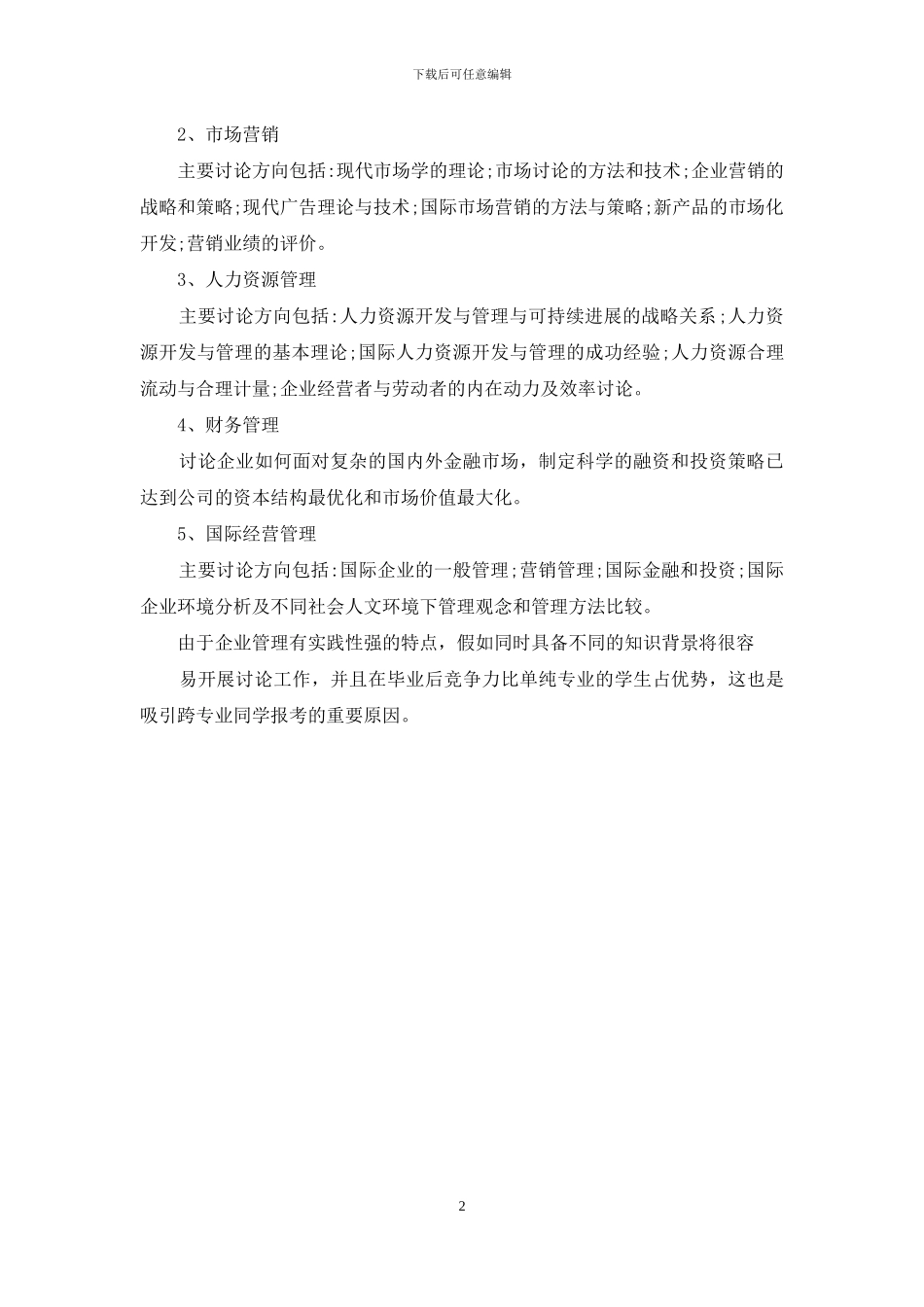 下载后可任意编辑

2、市场营销

主要讨论方向包括:现代市场学的理论;市场讨论的方法和技术;企业营销的战略和策略;现代广告理论与技术;国际市场营销的方法与策略;新产品的市场化开发;营销业绩的评价。

3、人力资源管理

主要讨论方向包括:人力资源开发与管理与可持续进展的战略关系;人力资源开发与管理的基本理论;国际人力资源开发与管理的成功经验;人力资源合理流动与合理计量;企业经营者与劳动者的内在动力及效率讨论。

4、财务管理

讨论企业如何面对复杂的国内外金融市场，制定科学的融资和投资策略已达到公司的资本结构最优化和市场价值最大化。

5、国际经营管理

主要讨论方向包括:国际企业的一般管理;营销管理;国际金融和投资;国际企业环境分析及不同社会人文环境下管理观念和管理方法比较。

由于企业管理有实践性强的特点，假如同时具备不同的知识背景将很容

易开展讨论工作，并且在毕业后竞争力比单纯专业的学生占优势，这也是吸引跨专业同学报考的重要原因。

2